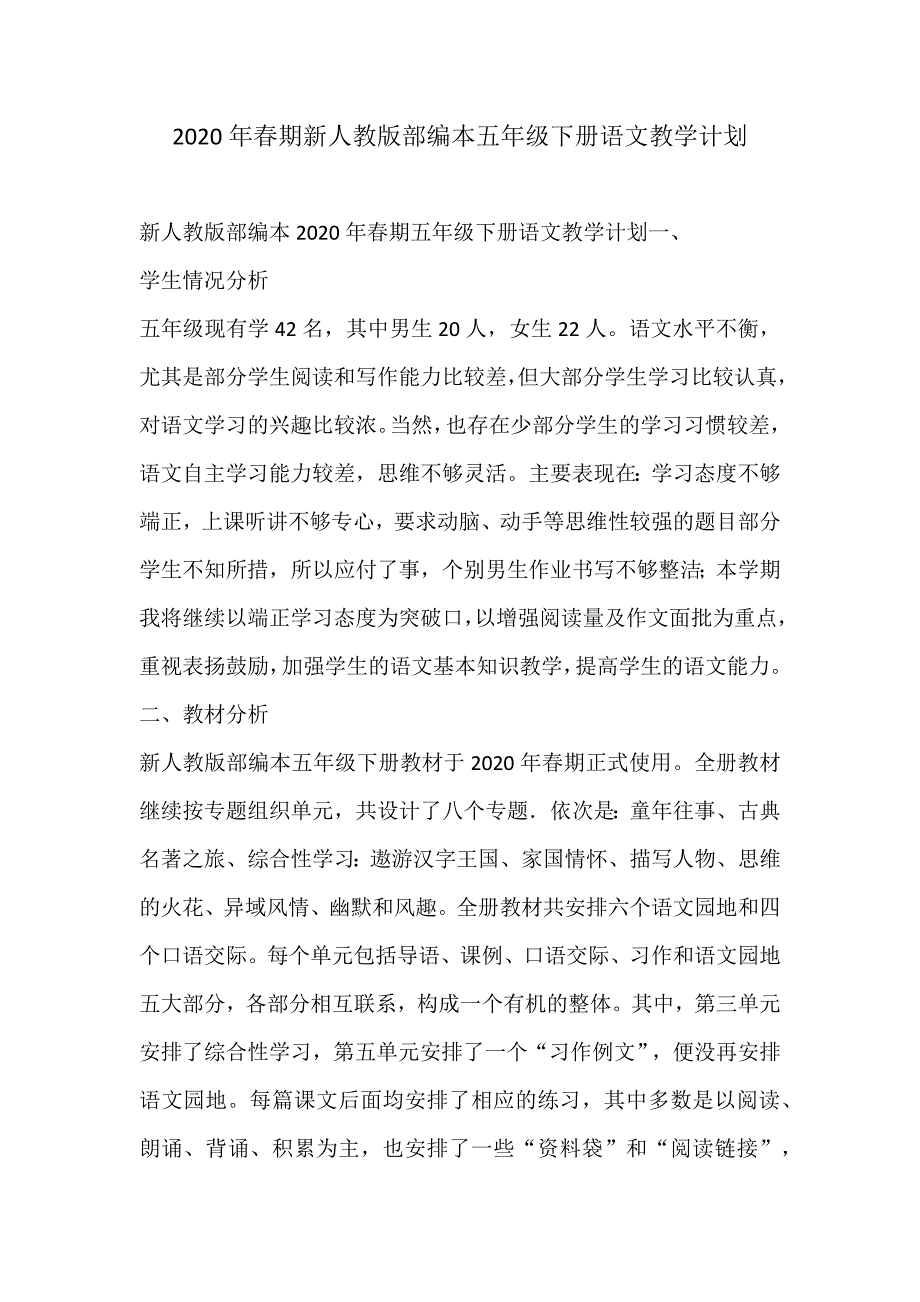 2020年春期新人教版部编本五年级下册语文教学计划

新人教版部编本2020年春期五年级下册语文教学计划一、

学生情况分析

五年级现有学42名，其中男生20人，女生22人。语文水平不衡，尤其是部分学生阅读和写作能力比较差，但大部分学生学习比较认真，对语文学习的兴趣比较浓。当然，也存在少部分学生的学习习惯较差，语文自主学习能力较差，思维不够灵活。主要表现在：学习态度不够端正，上课听讲不够专心，要求动脑、动手等思维性较强的题目部分学生不知所措，所以应付了事，个别男生作业书写不够整洁；本学期我将继续以端正学习态度为突破口，以增强阅读量及作文面批为重点，重视表扬鼓励，加强学生的语文基本知识教学，提高学生的语文能力。

二、教材分析

新人教版部编本五年级下册教材于2020年春期正式使用。全册教材继续按专题组织单元，共设计了八个专题．依次是：童年往事、古典名著之旅、综合性学习：遨游汉字王国、家国情怀、描写人物、思维的火花、异域风情、幽默和风趣。全册教材共安排六个语文园地和四个口语交际。每个单元包括导语、课例、口语交际、习作和语文园地五大部分，各部分相互联系，构成一个有机的整体。其中，第三单元安排了综合性学习，第五单元安排了一个“习作例文”，便没再安排语文园地。每篇课文后面均安排了相应的练习，其中多数是以阅读、朗诵、背诵、积累为主，也安排了一些“资料袋”和“阅读链接”，